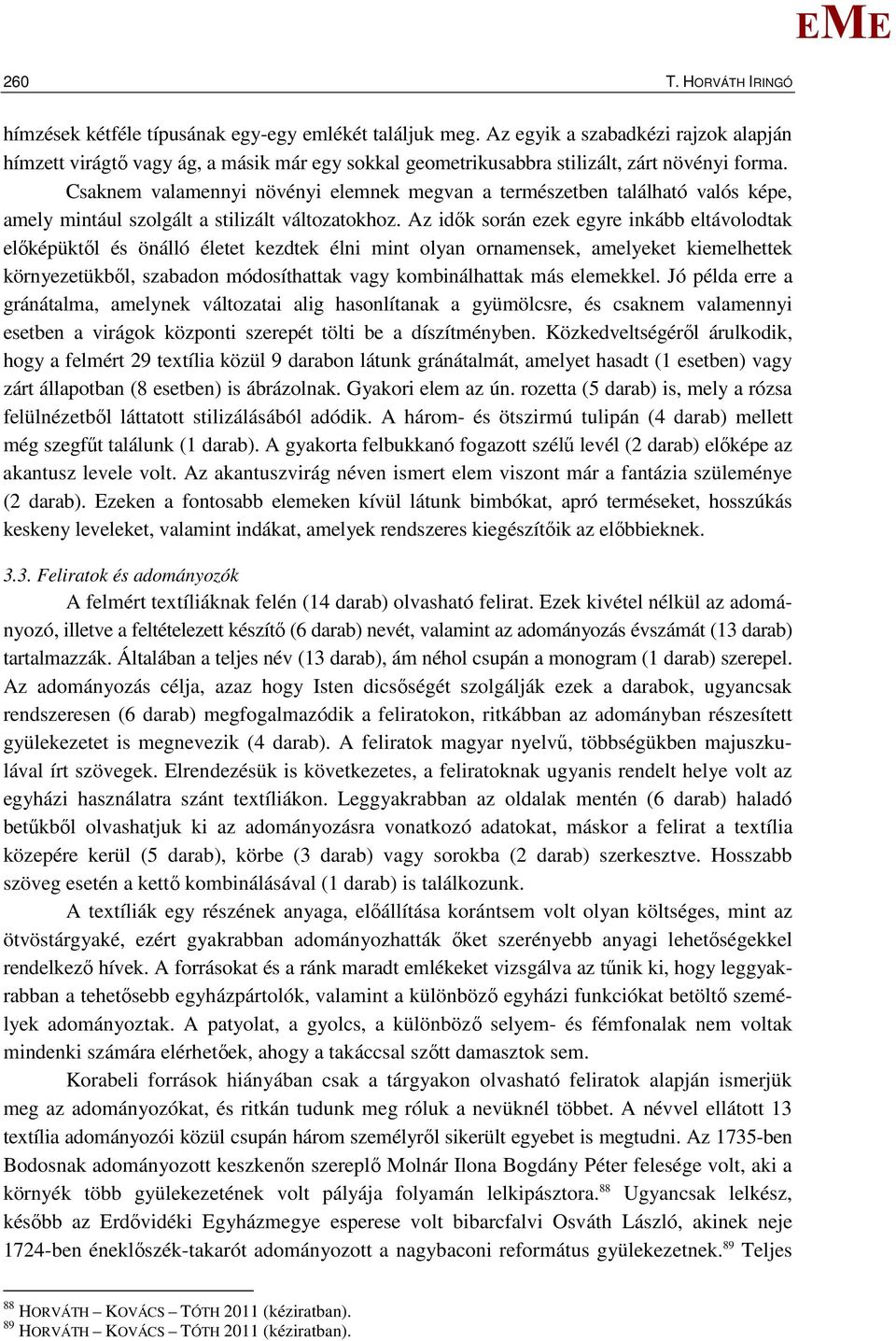 EME

260 T. HORVÁTH IRINGÓ

hímzések kétféle típusának egy-egy emlékét találjuk meg. Az egyik a szabadkézi rajzok alapján hímzett virágtő vagy ág, a másik már egy sokkal geometrikusabbra stilizált, zárt növényi forma.

Csaknem valamennyi növényi elemnek megvan a természetben található valós képe, amely mintául szolgált a stilizált változatokhoz. Az idők során ezek egyre inkább eltávolodtak előképüktől és önálló életet kezdtek élni mint olyan ornamensek, amelyeket kiemelhettek környezetükből, szabadon módosíthattak vagy kombinálhattak más elemekkel. Jó példa erre a gránátalma, amelynek változatai alig hasonlítanak a gyümölcsre, és csaknem valamennyi esetben a virágok központi szerepét tölti be a díszítményben. Közkedveltségéről árulkodik, hogy a felmért 29 textília közül 9 darabon látunk gránátalmát, amelyet hasadt (1 esetben) vagy zárt állapotban (8 esetben) is ábrázolnak. Gyakori elem az ún. rozetta (5 darab) is, mely a rózsa felülnézetből láttatott stilizálásából adódik. A három- és ötszirmú tulipán (4 darab) mellett még szegfűt találunk (1 darab). A gyakorta felbukkanó fogazott szélű levél (2 darab) előképe az akantusz levele volt. Az akantuszvirág néven ismert elem viszont már a fantázia szüleménye (2 darab). Ezeken a fontosabb elemeken kívül látunk bimbókat, apró terméseket, hosszúkás keskeny leveleket, valamint indákat, amelyek rendszeres kiegészítőik az előbbieknek.

3.3. Feliratok és adományozók

A felmért textíliáknak felén (14 darab) olvasható felirat. Ezek kivétel nélkül az adományozó, illetve a feltételezett készítő (6 darab) nevét, valamint az adományozás évszámát (13 darab) tartalmazzák. Általában a teljes név (13 darab), ám néhol csupán a monogram (1 darab) szerepel. Az adományozás célja, azaz hogy Isten dicsőségét szolgálják ezek a darabok, ugyancsak rendszeresen (6 darab) megfogalmazódik a feliratokon, ritkábban az adományban részesített gyülekezetet is megnevezik (4 darab). A feliratok magyar nyelvű, többségükben majuszkulával írt szövegek. Elrendezésük is következetes, a feliratoknak ugyanis rendelt helye volt az egyházi használatra szánt textíliákon. Leggyakrabban az oldalak mentén (6 darab) haladó betűkből olvashatjuk ki az adományozásra vonatkozó adatokat, máskor a felirat a textília közepére kerül (5 darab), körbe (3 darab) vagy sorokba (2 darab) szerkesztve. Hosszabb szöveg esetén a kettő kombinálásával (1 darab) is találkozunk.

A textíliák egy részének anyaga, előállítása korántsem volt olyan költséges, mint az ötvöstárgyaké, ezért gyakrabban adományozhatták őket szerényebb anyagi lehetőségekkel rendelkező hívek. A forrásokat és a ránk maradt emlékeket vizsgálva az tűnik ki, hogy leggyakrabban a tehetősebb egyházpártolók, valamint a különböző egyházi funkciókat betöltő személyek adományoztak. A patyolat, a gyolcs, a különböző selyem- és fémfonalak nem voltak mindenki számára elérhetőek, ahogy a takáccsal szőtt damasztok sem.

Korabeli források hiányában csak a tárgyakon olvasható feliratok alapján ismerjük meg az adományozókat, és ritkán tudunk meg róluk a nevüknél többet. A névvel ellátott 13 textília adományozói közül csupán három személyről sikerült egyebet is megtudni. Az 1735-ben Bodosnak adományozott keszkenőn szereplő Molnár Ilona Bogdány Péter felesége volt, aki a környék több gyülekezetének volt pályája folyamán lelkipásztora.$^{88}$ Ugyancsak lelkész, később az Erdővidéki Egyházmegye esperese volt bibarcfalvi Osváth László, akinek neje 1724-ben éneklőszék-takarót adományozott a nagybaconi református gyülekezetnek.$^{89}$ Teljes

$^{88}$ HORVÁTH – KOVÁCS – TÓTH 2011 (kéziratban).
$^{89}$ HORVÁTH – KOVÁCS – TÓTH 2011 (kéziratban).